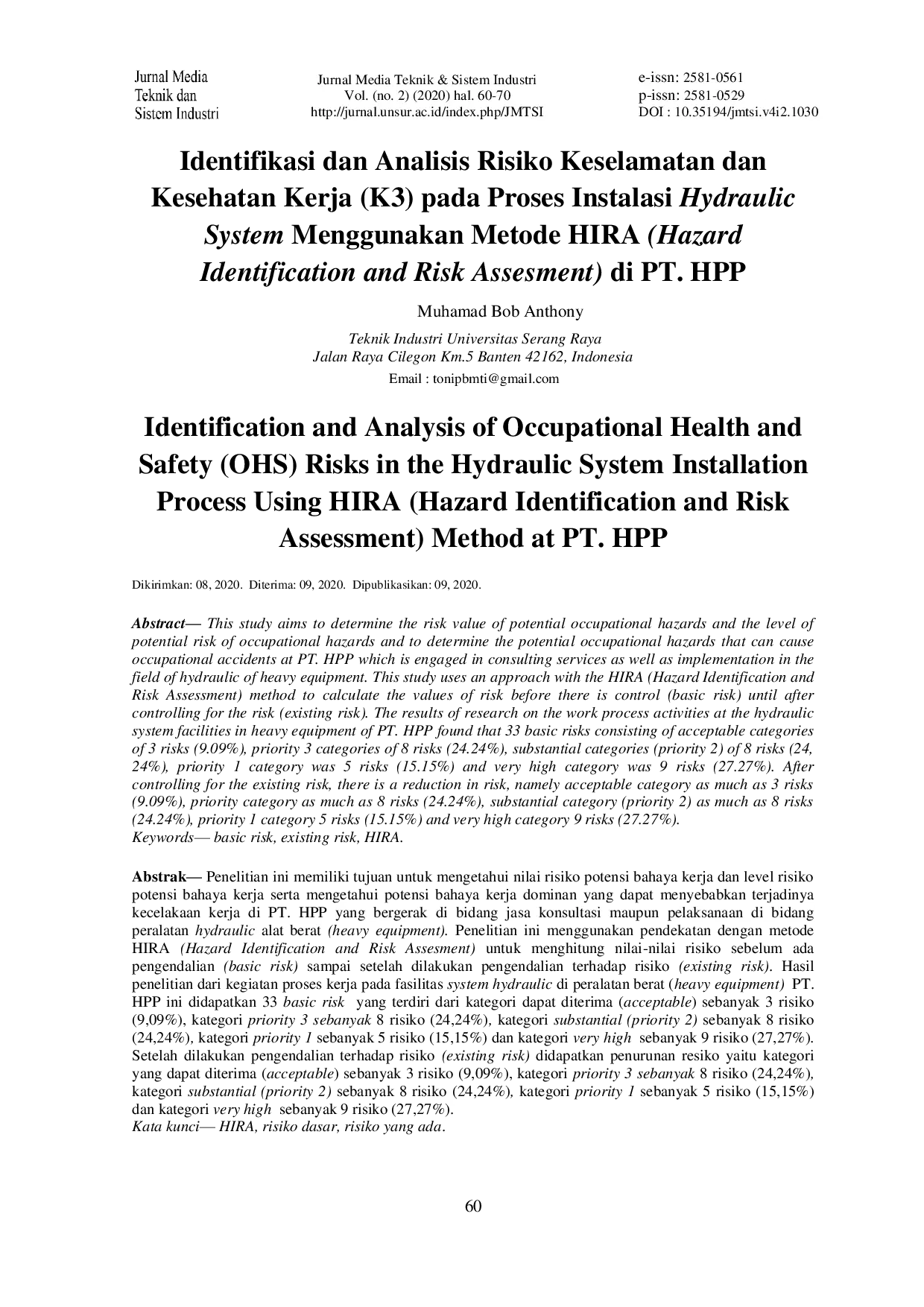 Jurnal Media
Teknik dan
Sistem Industri

Jurnal Media Teknik & Sistem Industri
Vol. (no. 2) (2020) hal. 60-70
http://jurnal.unsur.ac.id/index.php/JMTSI

e-issn: 2581-0561
p-issn: 2581-0529
DOI : 10.35194/jmtsi.v4i2.1030

Identifikasi dan Analisis Risiko Keselamatan dan Kesehatan Kerja (K3) pada Proses Instalasi Hydraulic System Menggunakan Metode HIRA (Hazard Identification and Risk Assesment) di PT. HPP

Muhamad Bob Anthony

Teknik Industri Universitas Serang Raya
Jalan Raya Cilegon Km.5 Banten 42162, Indonesia
Email : tonipbmti@gmail.com

Identification and Analysis of Occupational Health and Safety (OHS) Risks in the Hydraulic System Installation Process Using HIRA (Hazard Identification and Risk Assessment) Method at PT. HPP

Dikirimkan: 08, 2020. Diterima: 09, 2020. Dipublikasikan: 09, 2020.

Abstract— This study aims to determine the risk value of potential occupational hazards and the level of potential risk of occupational hazards and to determine the potential occupational hazards that can cause occupational accidents at PT. HPP which is engaged in consulting services as well as implementation in the field of hydraulic of heavy equipment. This study uses an approach with the HIRA (Hazard Identification and Risk Assessment) method to calculate the values of risk before there is control (basic risk) until after controlling for the risk (existing risk). The results of research on the work process activities at the hydraulic system facilities in heavy equipment of PT. HPP found that 33 basic risks consisting of acceptable categories of 3 risks (9.09%), priority 3 categories of 8 risks (24.24%), substantial categories (priority 2) of 8 risks (24, 24%), priority 1 category was 5 risks (15.15%) and very high category was 9 risks (27.27%). After controlling for the existing risk, there is a reduction in risk, namely acceptable category as much as 3 risks (9.09%), priority category as much as 8 risks (24.24%), substantial category (priority 2) as much as 8 risks (24.24%), priority 1 category 5 risks (15.15%) and very high category 9 risks (27.27%).
Keywords— basic risk, existing risk, HIRA.

Abstrak— Penelitian ini memiliki tujuan untuk mengetahui nilai risiko potensi bahaya kerja dan level risiko potensi bahaya kerja serta mengetahui potensi bahaya kerja dominan yang dapat menyebabkan terjadinya kecelakaan kerja di PT. HPP yang bergerak di bidang jasa konsultasi maupun pelaksanaan di bidang peralatan hydraulic alat berat (heavy equipment). Penelitian ini menggunakan pendekatan dengan metode HIRA (Hazard Identification and Risk Assesment) untuk menghitung nilai-nilai risiko sebelum ada pengendalian (basic risk) sampai setelah dilakukan pengendalian terhadap risiko (existing risk). Hasil penelitian dari kegiatan proses kerja pada fasilitas system hydraulic di peralatan berat (heavy equipment) PT. HPP ini didapatkan 33 basic risk yang terdiri dari kategori dapat diterima (acceptable) sebanyak 3 risiko (9,09%), kategori priority 3 sebanyak 8 risiko (24,24%), kategori substantial (priority 2) sebanyak 8 risiko (24,24%), kategori priority 1 sebanyak 5 risiko (15,15%) dan kategori very high sebanyak 9 risiko (27,27%). Setelah dilakukan pengendalian terhadap risiko (existing risk) didapatkan penurunan resiko yaitu kategori yang dapat diterima (acceptable) sebanyak 3 risiko (9,09%), kategori priority 3 sebanyak 8 risiko (24,24%), kategori substantial (priority 2) sebanyak 8 risiko (24,24%), kategori priority 1 sebanyak 5 risiko (15,15%) dan kategori very high sebanyak 9 risiko (27,27%).
Kata kunci— HIRA, risiko dasar, risiko yang ada.

60